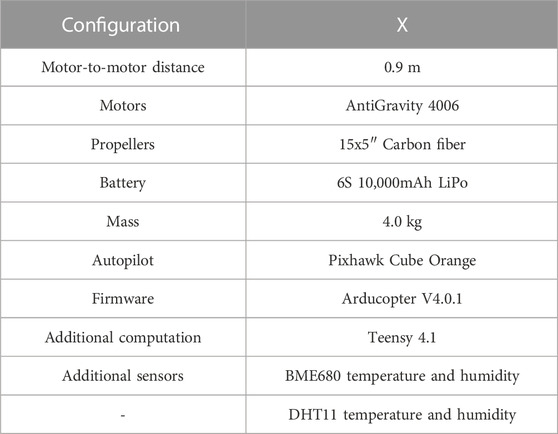 | Configuration | X |
|---|---|
| Motor-to-motor distance | 0.9 m |
| Motors | AntiGravity 4006 |
| Propellers | 15x5″ Carbon fiber |
| Battery | 6S 10,000mAh LiPo |
| Mass | 4.0 kg |
| Autopilot | Pixhawk Cube Orange |
| Firmware | Arducopter V4.0.1 |
| Additional computation | Teensy 4.1 |
| Additional sensors | BME680 temperature and humidity |
| - | DHT11 temperature and humidity |